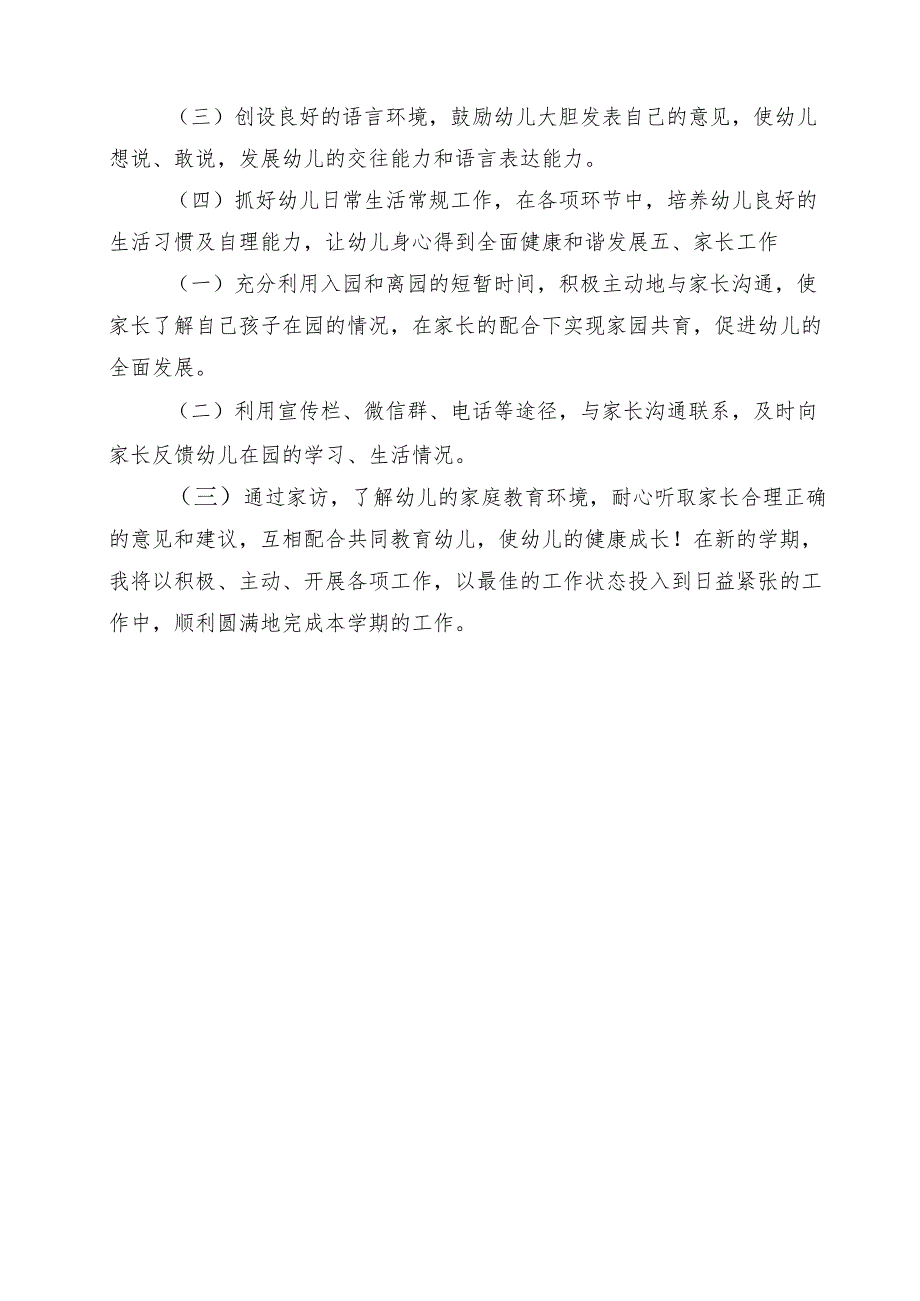 （三）创设良好的语言环境，鼓励幼儿大胆发表自己的意见，使幼儿想说、敢说，发展幼儿的交往能力和语言表达能力。

（四）抓好幼儿日常生活常规工作，在各项环节中，培养幼儿良好的生活习惯及自理能力，让幼儿身心得到全面健康和谐发展五、家长工作

（一）充分利用入园和离园的短暂时间，积极主动地与家长沟通，使家长了解自己孩子在园的情况，在家长的配合下实现家园共育，促进幼儿的全面发展。

（二）利用宣传栏、微信群、电话等途径，与家长沟通联系，及时向家长反馈幼儿在园的学习、生活情况。

（三）通过家访，了解幼儿的家庭教育环境，耐心听取家长合理正确的意见和建议，互相配合共同教育幼儿，使幼儿的健康成长！在新的学期，我将以积极、主动、开展各项工作，以最佳的工作状态投入到日益紧张的工作中，顺利圆满地完成本学期的工作。